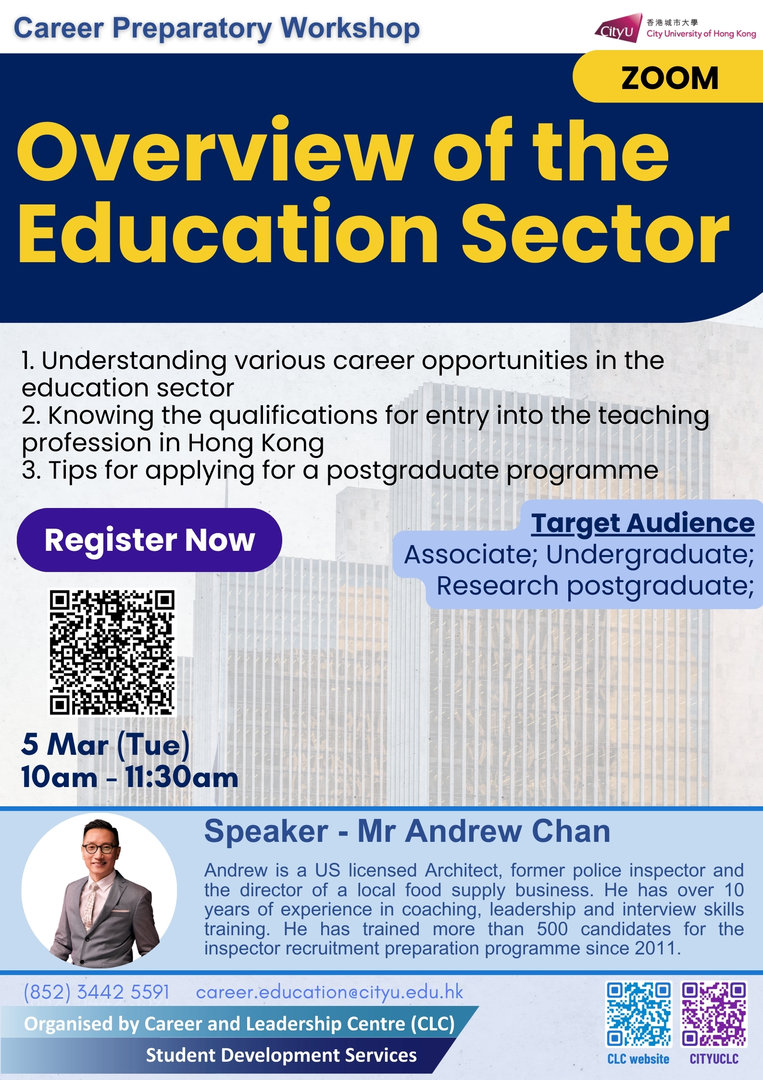 Career Preparatory Workshop

CityU 香港城市大學 City University of Hong Kong

ZOOM

Overview of the Education Sector

1. Understanding various career opportunities in the education sector
2. Knowing the qualifications for entry into the teaching profession in Hong Kong
3. Tips for applying for a postgraduate programme

Register Now

Target Audience
Associate; Undergraduate;
Research postgraduate;

5 Mar (Tue)
10am - 11:30am

Speaker - Mr Andrew Chan

Andrew is a US licensed Architect, former police inspector and the director of a local food supply business. He has over 10 years of experience in coaching, leadership and interview skills training. He has trained more than 500 candidates for the inspector recruitment preparation programme since 2011.

(852) 3442 5591 career.education@cityu.edu.hk

Organised by Career and Leadership Centre (CLC)
Student Development Services

CLC website CITYUCLC